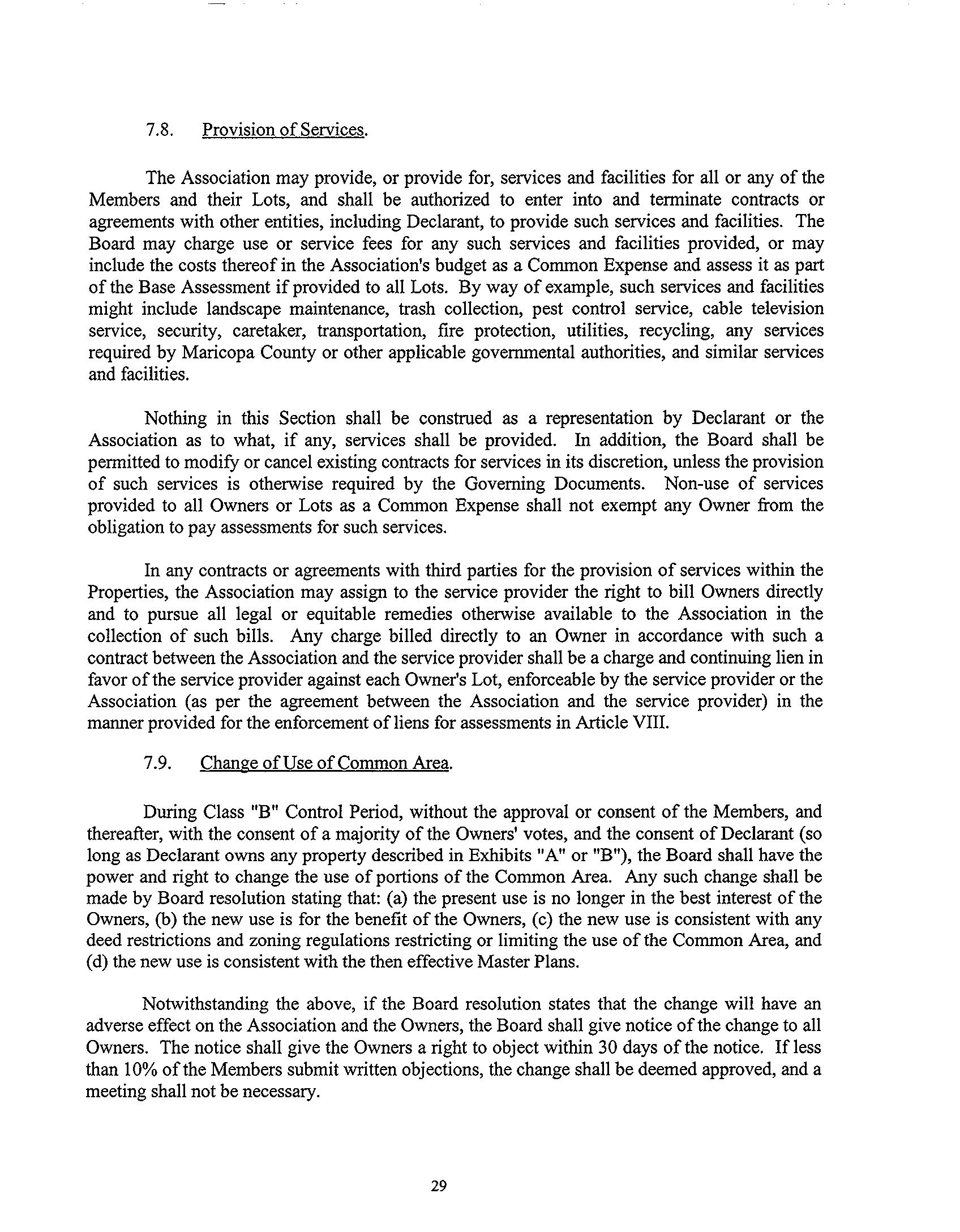 7.8. Provision of Services.

The Association may provide, or provide for, services and facilities for all or any of the Members and their Lots, and shall be authorized to enter into and terminate contracts or agreements with other entities, including Declarant, to provide such services and facilities. The Board may charge use or service fees for any such services and facilities provided, or may include the costs thereof in the Association's budget as a Common Expense and assess it as part of the Base Assessment if provided to all Lots. By way of example, such services and facilities might include landscape maintenance, trash collection, pest control service, cable television service, security, caretaker, transportation, fire protection, utilities, recycling, any services required by Maricopa County or other applicable governmental authorities, and similar services and facilities.

Nothing in this Section shall be construed as a representation by Declarant or the Association as to what, if any, services shall be provided. In addition, the Board shall be permitted to modify or cancel existing contracts for services in its discretion, unless the provision of such services is otherwise required by the Governing Documents. Non-use of services provided to all Owners or Lots as a Common Expense shall not exempt any Owner from the obligation to pay assessments for such services.

In any contracts or agreements with third parties for the provision of services within the Properties, the Association may assign to the service provider the right to bill Owners directly and to pursue all legal or equitable remedies otherwise available to the Association in the collection of such bills. Any charge billed directly to an Owner in accordance with such a contract between the Association and the service provider shall be a charge and continuing lien in favor of the service provider against each Owner's Lot, enforceable by the service provider or the Association (as per the agreement between the Association and the service provider) in the manner provided for the enforcement of liens for assessments in Article VIII.

7.9. Change of Use of Common Area.

During Class "B" Control Period, without the approval or consent of the Members, and thereafter, with the consent of a majority of the Owners' votes, and the consent of Declarant (so long as Declarant owns any property described in Exhibits "A" or "B"), the Board shall have the power and right to change the use of portions of the Common Area. Any such change shall be made by Board resolution stating that: (a) the present use is no longer in the best interest of the Owners, (b) the new use is for the benefit of the Owners, (c) the new use is consistent with any deed restrictions and zoning regulations restricting or limiting the use of the Common Area, and (d) the new use is consistent with the then effective Master Plans.

Notwithstanding the above, if the Board resolution states that the change will have an adverse effect on the Association and the Owners, the Board shall give notice of the change to all Owners. The notice shall give the Owners a right to object within 30 days of the notice. If less than 10% of the Members submit written objections, the change shall be deemed approved, and a meeting shall not be necessary.

29